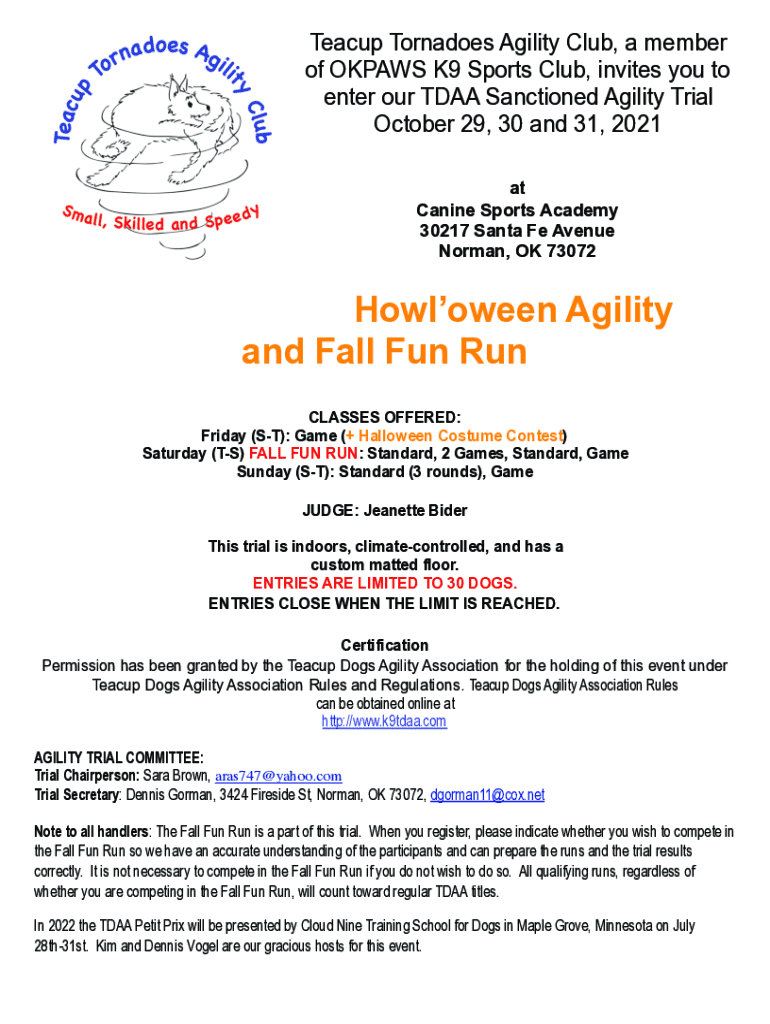 Teacup Tornadoes Agility Club

Small, Skilled and Speedy

Teacup Tornadoes Agility Club, a member of OKPAWS K9 Sports Club, invites you to enter our TDAA Sanctioned Agility Trial October 29, 30 and 31, 2021

at
Canine Sports Academy
30217 Santa Fe Avenue
Norman, OK 73072

Howl'oween Agility and Fall Fun Run

CLASSES OFFERED:
Friday (S-T): Game (+ Halloween Costume Contest)
Saturday (T-S) FALL FUN RUN: Standard, 2 Games, Standard, Game
Sunday (S-T): Standard (3 rounds), Game

JUDGE: Jeanette Bider

This trial is indoors, climate-controlled, and has a custom matted floor.
ENTRIES ARE LIMITED TO 30 DOGS.
ENTRIES CLOSE WHEN THE LIMIT IS REACHED.

Certification
Permission has been granted by the Teacup Dogs Agility Association for the holding of this event under Teacup Dogs Agility Association Rules and Regulations. Teacup Dogs Agility Association Rules can be obtained online at http://www.k9tdaa.com

AGILITY TRIAL COMMITTEE:
Trial Chairperson: Sara Brown, aras747@yahoo.com
Trial Secretary: Dennis Gorman, 3424 Fireside St, Norman, OK 73072, dgorman11@cox.net

Note to all handlers: The Fall Fun Run is a part of this trial. When you register, please indicate whether you wish to compete in the Fall Fun Run so we have an accurate understanding of the participants and can prepare the runs and the trial results correctly. It is not necessary to compete in the Fall Fun Run if you do not wish to do so. All qualifying runs, regardless of whether you are competing in the Fall Fun Run, will count toward regular TDAA titles.

In 2022 the TDAA Petit Prix will be presented by Cloud Nine Training School for Dogs in Maple Grove, Minnesota on July 28th-31st. Kim and Dennis Vogel are our gracious hosts for this event.